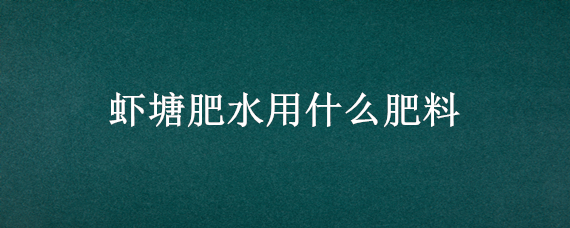 虾塘肥水用什么肥料